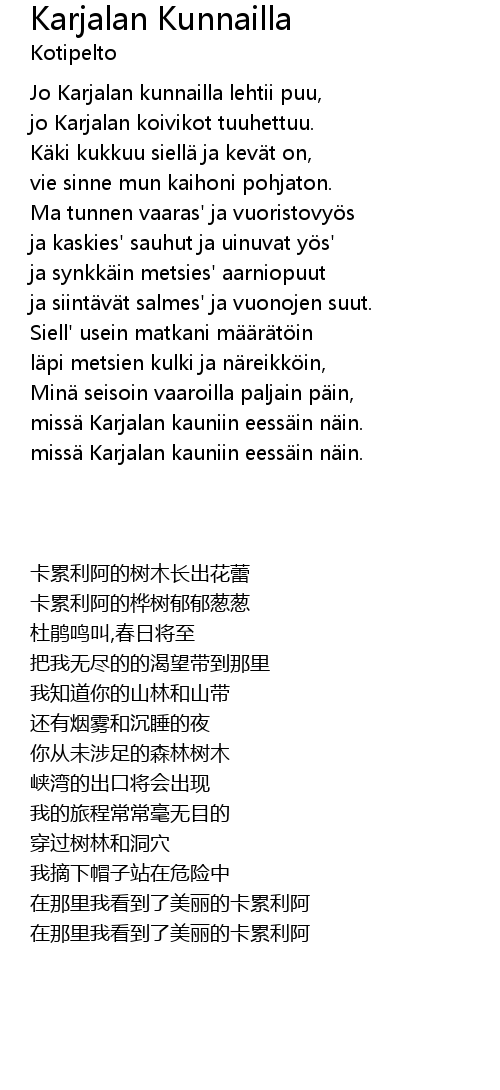 Karjalan Kunnailla
Kotipelto

Jo Karjalan kunnailla lehtii puu,
jo Karjalan koivikot tuuhettuu.
Käki kukkuu siellä ja kevät on,
vie sinne mun kaihoni pohjaton.
Ma tunnen vaaras' ja vuoristovyös
ja kaskies' sauhut ja uinuvat yös'
ja synkkäin metsies' aarniopuut
ja siintävät salmes' ja vuonojen suut.
Siell' usein matkani määrätöin
läpi metsien kulki ja näreikköin,
Minä seisoin vaaroilla paljain päin,
missä Karjalan kauniin eessäin näin.
missä Karjalan kauniin eessäin näin.

卡累利阿的树木长出花蕾
卡累利阿的桦树郁郁葱葱
杜鹃鸣叫,春日将至
把我无尽的的渴望带到那里
我知道你的山林和山带
还有烟雾和沉睡的夜
你从未涉足的森林树木
峡湾的出口将会出现
我的旅程常常毫无目的
穿过树林和洞穴
我摘下帽子站在危险中
在那里我看到了美丽的卡累利阿
在那里我看到了美丽的卡累利阿